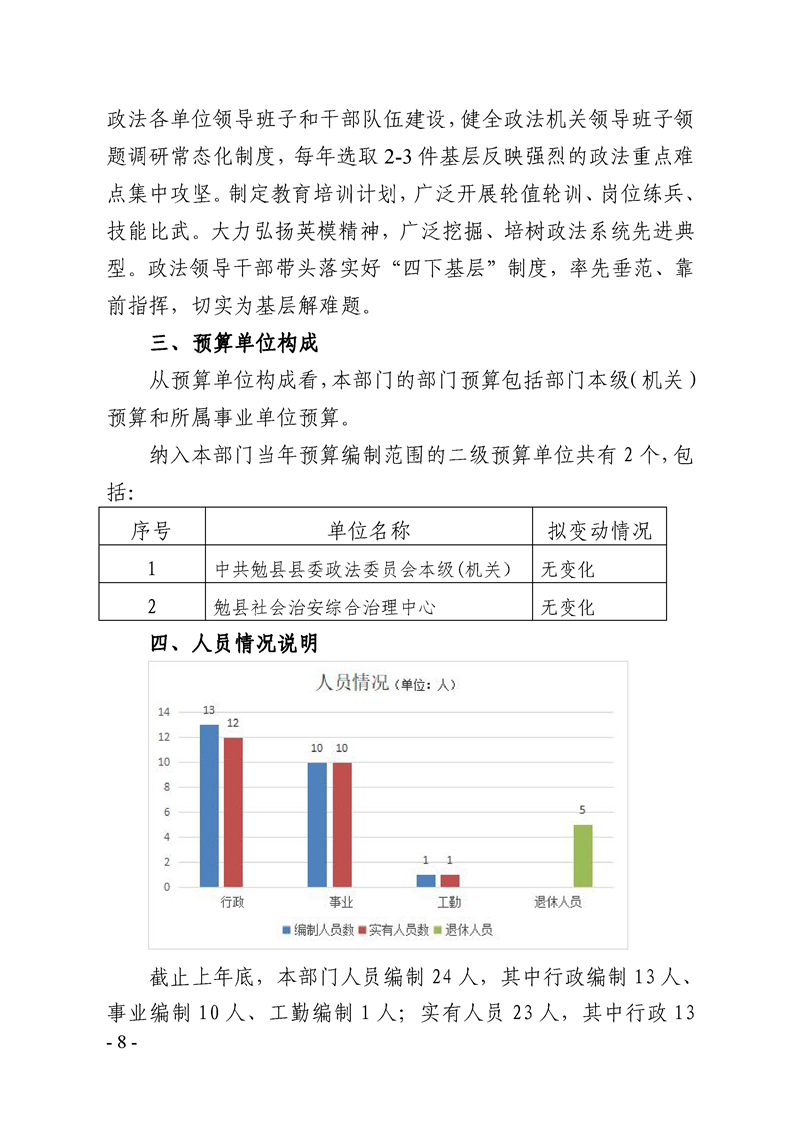 政法各单位领导班子和干部队伍建设，健全政法机关领导班子领题调研常态化制度，每年选取2-3件基层反映强烈的政法重点难点集中攻坚。制定教育培训计划，广泛开展轮值轮训、岗位练兵、技能比武。大力弘扬英模精神，广泛挖掘、培树政法系统先进典型。政法领导干部带头落实好“四下基层”制度，率先垂范、靠前指挥，切实为基层解难题。

三、预算单位构成

从预算单位构成看，本部门的部门预算包括部门本级（机关）预算和所属事业单位预算。

纳入本部门当年预算编制范围的二级预算单位共有2个，包括：

| 序号 | 单位名称 | 拟变动情况 |
|---|---|---|
| 1 | 中共勉县县委政法委员会本级（机关） | 无变化 |
| 2 | 勉县社会治安综合治理中心 | 无变化 |

四、人员情况说明

人员情况（单位：人）

14
12
10
8
6
4
2
0

13 12
10 10
1 1
5

行政 事业 工勤 退休人员

编制人员数 实有人员数 退休人员

截止上年底，本部门人员编制24人，其中行政编制13人、事业编制10人、工勤编制1人；实有人员23人，其中行政13

- 8 -